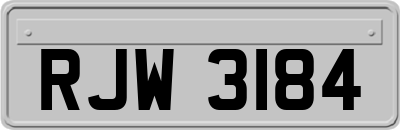 RJW 3184